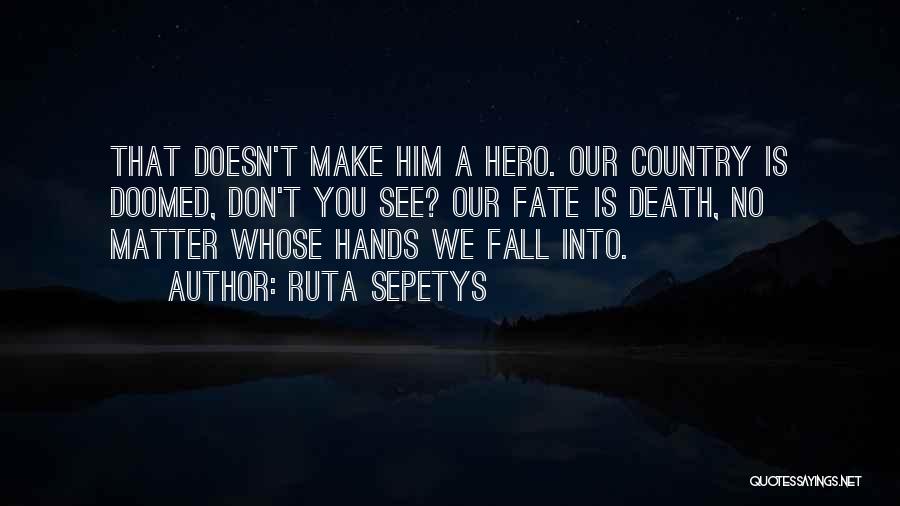 THAT DOESN'T MAKE HIM A HERO. OUR COUNTRY IS DOOMED, DON'T YOU SEE? OUR FATE IS DEATH, NO MATTER WHOSE HANDS WE FALL INTO.

AUTHOR: RUTA SEPETYS

QUOTESSAYINGS.NET